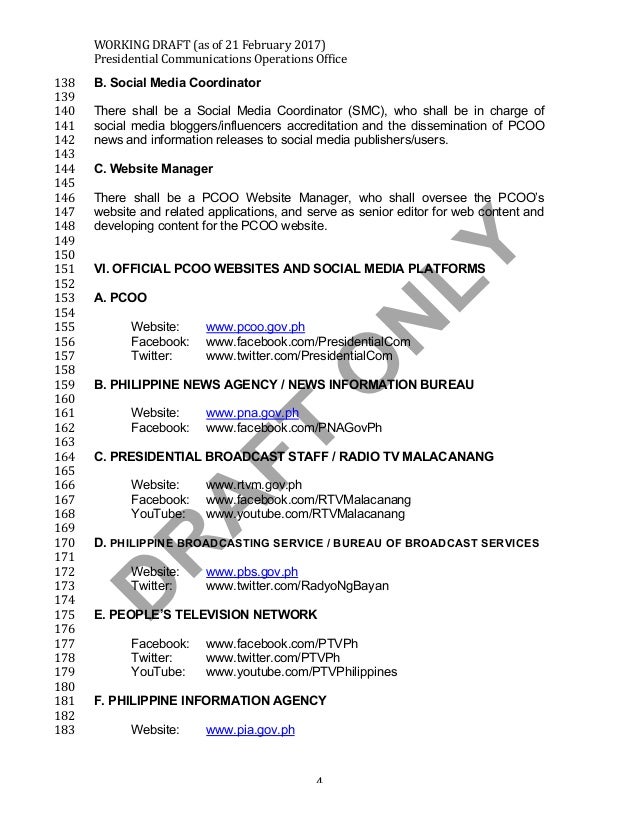 WORKING DRAFT (as of 21 February 2017)
Presidential Communications Operations Office

138 B. Social Media Coordinator
139
140 There shall be a Social Media Coordinator (SMC), who shall be in charge of
141 social media bloggers/influencers accreditation and the dissemination of PCOO
142 news and information releases to social media publishers/users.
143
144 C. Website Manager
145
146 There shall be a PCOO Website Manager, who shall oversee the PCOO's
147 website and related applications, and serve as senior editor for web content and
148 developing content for the PCOO website.
149
150
151 VI. OFFICIAL PCOO WEBSITES AND SOCIAL MEDIA PLATFORMS
152
153 A. PCOO
154
155 Website: www.pcoo.gov.ph
156 Facebook: www.facebook.com/PresidentialCom
157 Twitter: www.twitter.com/PresidentialCom
158
159 B. PHILIPPINE NEWS AGENCY / NEWS INFORMATION BUREAU
160
161 Website: www.pna.gov.ph
162 Facebook: www.facebook.com/PNAGovPh
163
164 C. PRESIDENTIAL BROADCAST STAFF / RADIO TV MALACANANG
165
166 Website: www.rtvm.gov.ph
167 Facebook: www.facebook.com/RTVMalacanang
168 YouTube: www.youtube.com/RTVMalacanang
169
170 D. PHILIPPINE BROADCASTING SERVICE / BUREAU OF BROADCAST SERVICES
171
172 Website: www.pbs.gov.ph
173 Twitter: www.twitter.com/RadyoNgBayan
174
175 E. PEOPLE'S TELEVISION NETWORK
176
177 Facebook: www.facebook.com/PTVPh
178 Twitter: www.twitter.com/PTVPh
179 YouTube: www.youtube.com/PTVPhilippines
180
181 F. PHILIPPINE INFORMATION AGENCY
182
183 Website: www.pia.gov.ph

DRAFT ONLY

4